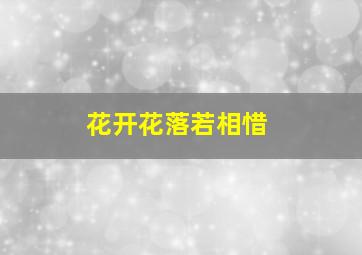 花开花落若相惜